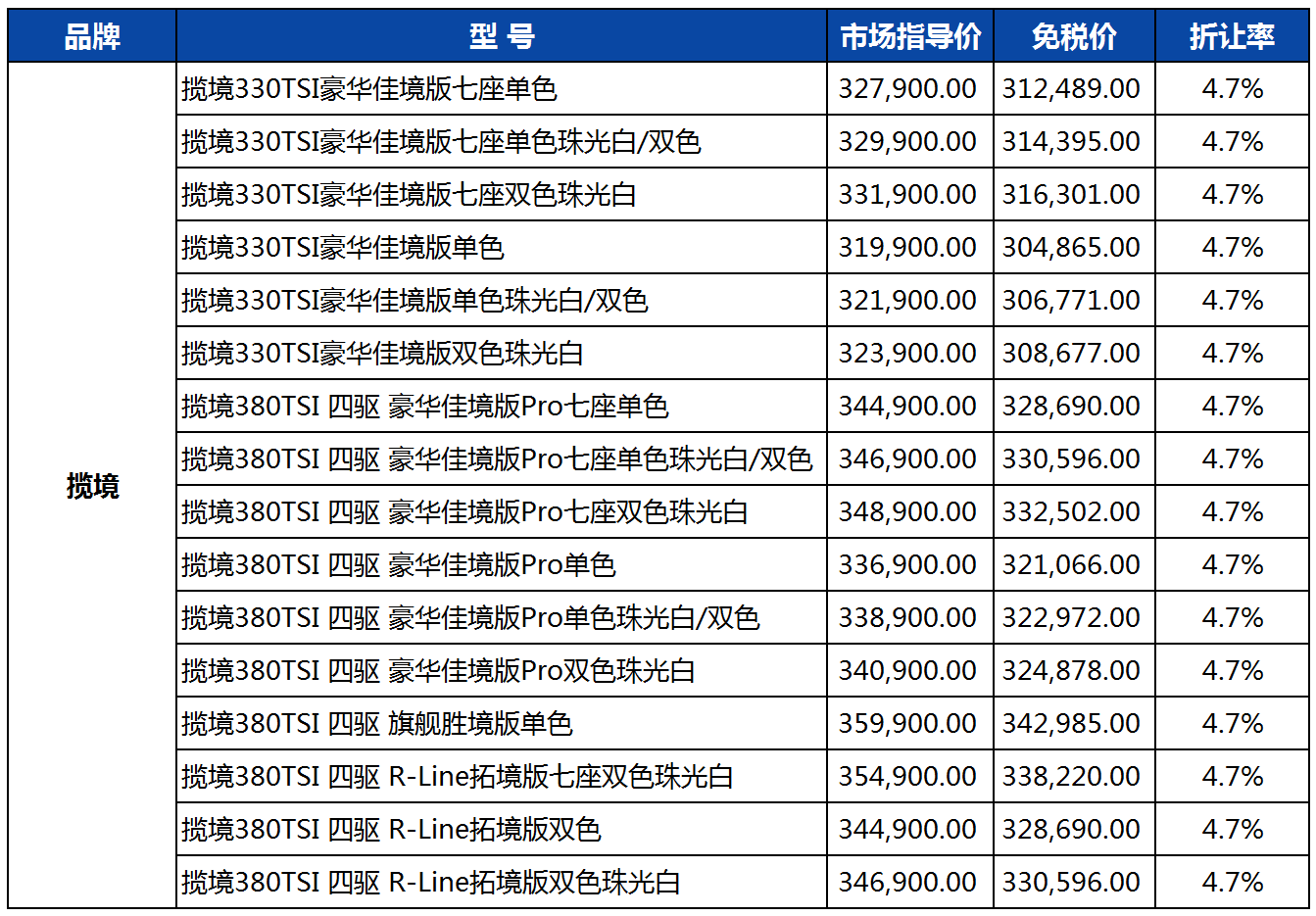 | 品牌 | 型 号 | 市场指导价 | 免税价 | 折让率 |
|---|---|---|---|---|
| 揽境 | 揽境330TSI豪华佳境版七座单色 | 327,900.00 | 312,489.00 | 4.7% |
| | 揽境330TSI豪华佳境版七座单色珠光白/双色 | 329,900.00 | 314,395.00 | 4.7% |
| | 揽境330TSI豪华佳境版七座双色珠光白 | 331,900.00 | 316,301.00 | 4.7% |
| | 揽境330TSI豪华佳境版单色 | 319,900.00 | 304,865.00 | 4.7% |
| | 揽境330TSI豪华佳境版单色珠光白/双色 | 321,900.00 | 306,771.00 | 4.7% |
| | 揽境330TSI豪华佳境版双色珠光白 | 323,900.00 | 308,677.00 | 4.7% |
| | 揽境380TSI 四驱 豪华佳境版Pro七座单色 | 344,900.00 | 328,690.00 | 4.7% |
| | 揽境380TSI 四驱 豪华佳境版Pro七座单色珠光白/双色 | 346,900.00 | 330,596.00 | 4.7% |
| | 揽境380TSI 四驱 豪华佳境版Pro七座双色珠光白 | 348,900.00 | 332,502.00 | 4.7% |
| | 揽境380TSI 四驱 豪华佳境版Pro单色 | 336,900.00 | 321,066.00 | 4.7% |
| | 揽境380TSI 四驱 豪华佳境版Pro单色珠光白/双色 | 338,900.00 | 322,972.00 | 4.7% |
| | 揽境380TSI 四驱 豪华佳境版Pro双色珠光白 | 340,900.00 | 324,878.00 | 4.7% |
| | 揽境380TSI 四驱 旗舰胜境版单色 | 359,900.00 | 342,985.00 | 4.7% |
| | 揽境380TSI 四驱 R-Line拓境版七座双色珠光白 | 354,900.00 | 338,220.00 | 4.7% |
| | 揽境380TSI 四驱 R-Line拓境版双色 | 344,900.00 | 328,690.00 | 4.7% |
| | 揽境380TSI 四驱 R-Line拓境版双色珠光白 | 346,900.00 | 330,596.00 | 4.7% |